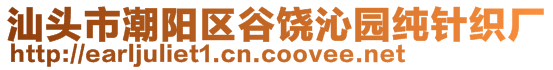 汕头市潮阳区谷饶沁园纯针织厂
http://earljuliet1.cn.coovee.net